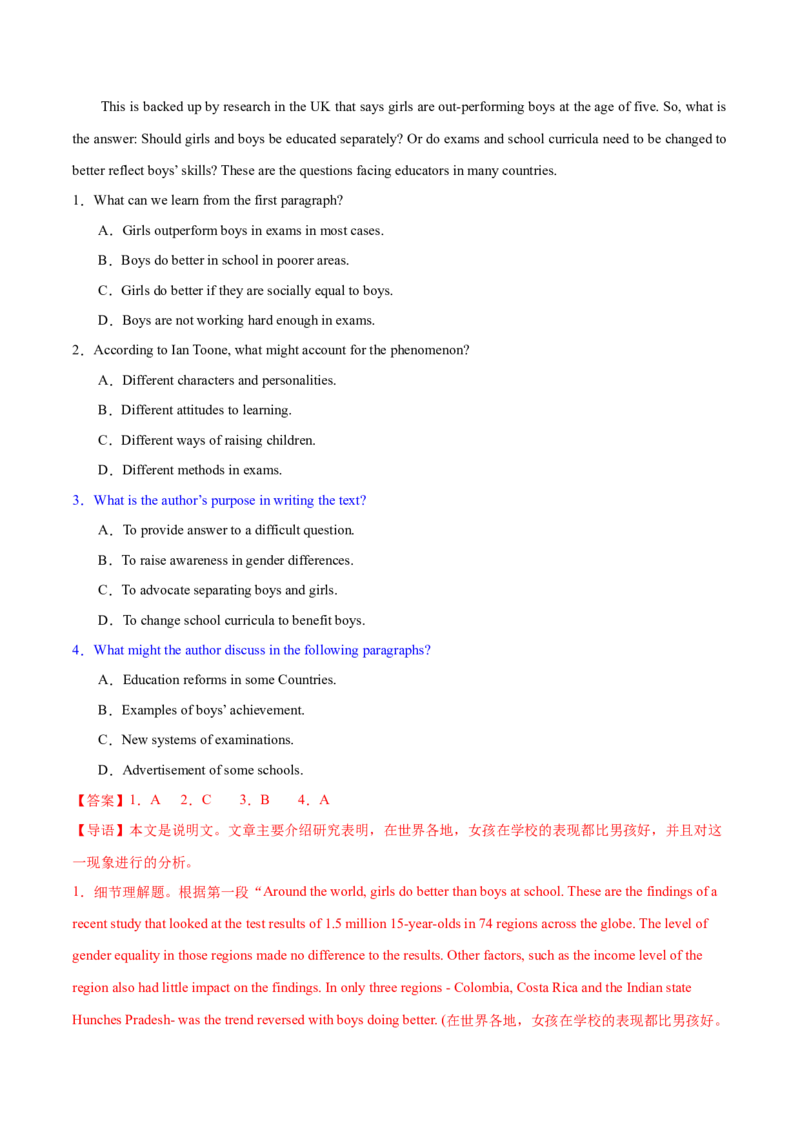 This is backed up by research in the UK that says girls are out-performing boys at the age of five. So, what is the answer: Should girls and boys be educated separately? Or do exams and school curricula need to be changed to better reflect boys' skills? These are the questions facing educators in many countries.

1．What can we learn from the first paragraph?

A．Girls outperform boys in exams in most cases.

B．Boys do better in school in poorer areas.

C．Girls do better if they are socially equal to boys.

D．Boys are not working hard enough in exams.

2．According to Ian Toone, what might account for the phenomenon?

A．Different characters and personalities.

B．Different attitudes to learning.

C．Different ways of raising children.

D．Different methods in exams.

3．What is the author's purpose in writing the text?

A．To provide answer to a difficult question.

B．To raise awareness in gender differences.

C．To advocate separating boys and girls.

D．To change school curricula to benefit boys.

4．What might the author discuss in the following paragraphs?

A．Education reforms in some Countries.

B．Examples of boys' achievement.

C．New systems of examinations.

D．Advertisement of some schools.

【答案】1．A 2．C 3．B 4．A

【导语】本文是说明文。文章主要介绍研究表明，在世界各地，女孩在学校的表现都比男孩好，并且对这一现象进行的分析。

1．细节理解题。根据第一段“Around the world, girls do better than boys at school. These are the findings of a recent study that looked at the test results of 1.5 million 15-year-olds in 74 regions across the globe. The level of gender equality in those regions made no difference to the results. Other factors, such as the income level of the region also had little impact on the findings. In only three regions - Colombia, Costa Rica and the Indian state Hunches Pradesh- was the trend reversed with boys doing better. (在世界各地，女孩在学校的表现都比男孩好。